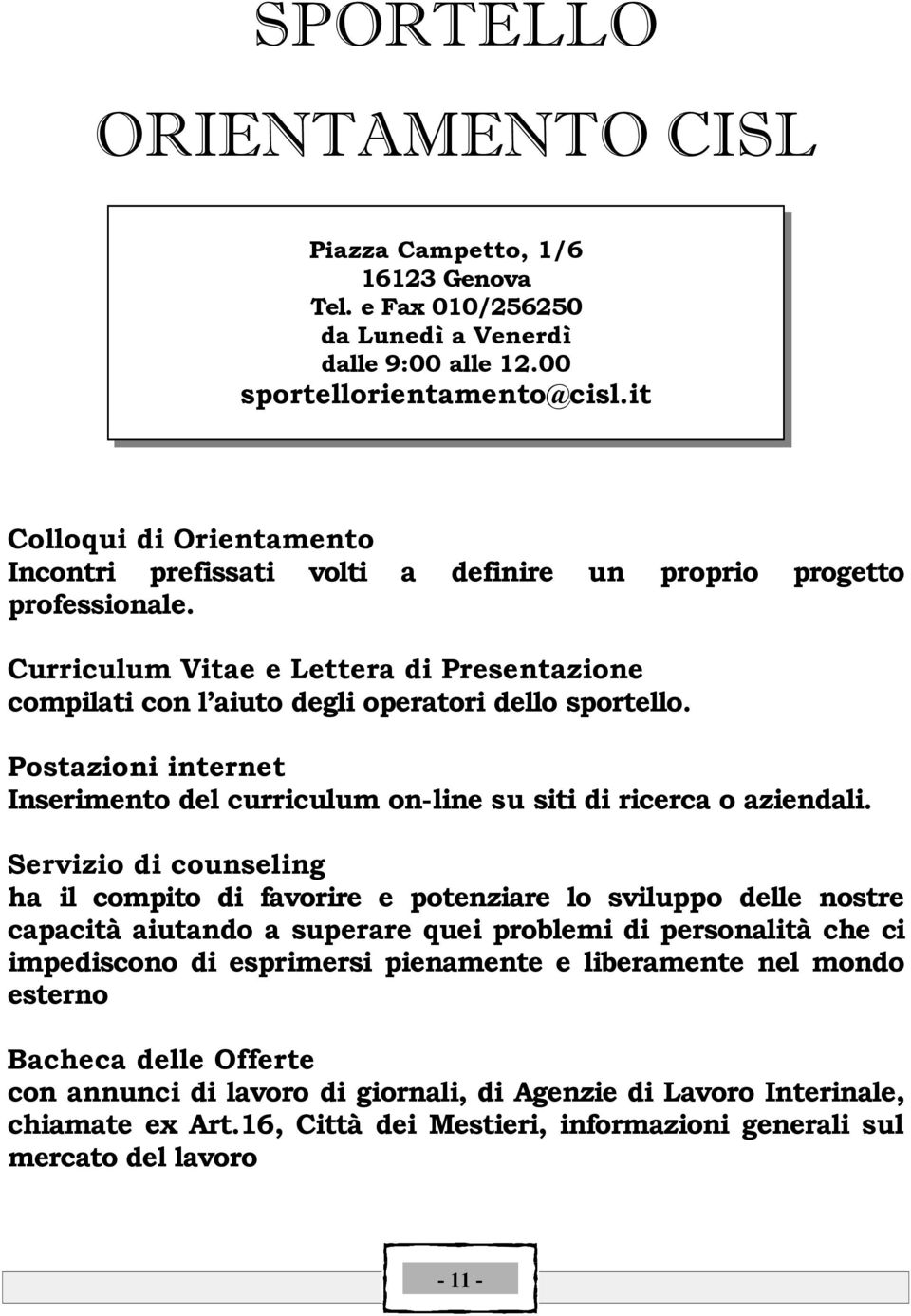 SPORTELLO ORIENTAMENTO CISL

Piazza Campetto, 1/6
16123 Genova
Tel. e Fax 010/256250
da Lunedì a Venerdì
dalle 9:00 alle 12.00
sportellorientamento@cisl.it

Colloqui di Orientamento
Incontri prefissati volti a definire un proprio progetto professionale.

Curriculum Vitae e Lettera di Presentazione
compilati con l'aiuto degli operatori dello sportello.

Postazioni internet
Inserimento del curriculum on-line su siti di ricerca o aziendali.

Servizio di counseling
ha il compito di favorire e potenziare lo sviluppo delle nostre capacità aiutando a superare quei problemi di personalità che ci impediscono di esprimersi pienamente e liberamente nel mondo esterno

Bacheca delle Offerte
con annunci di lavoro di giornali, di Agenzie di Lavoro Interinale, chiamate ex Art.16, Città dei Mestieri, informazioni generali sul mercato del lavoro

- 11 -